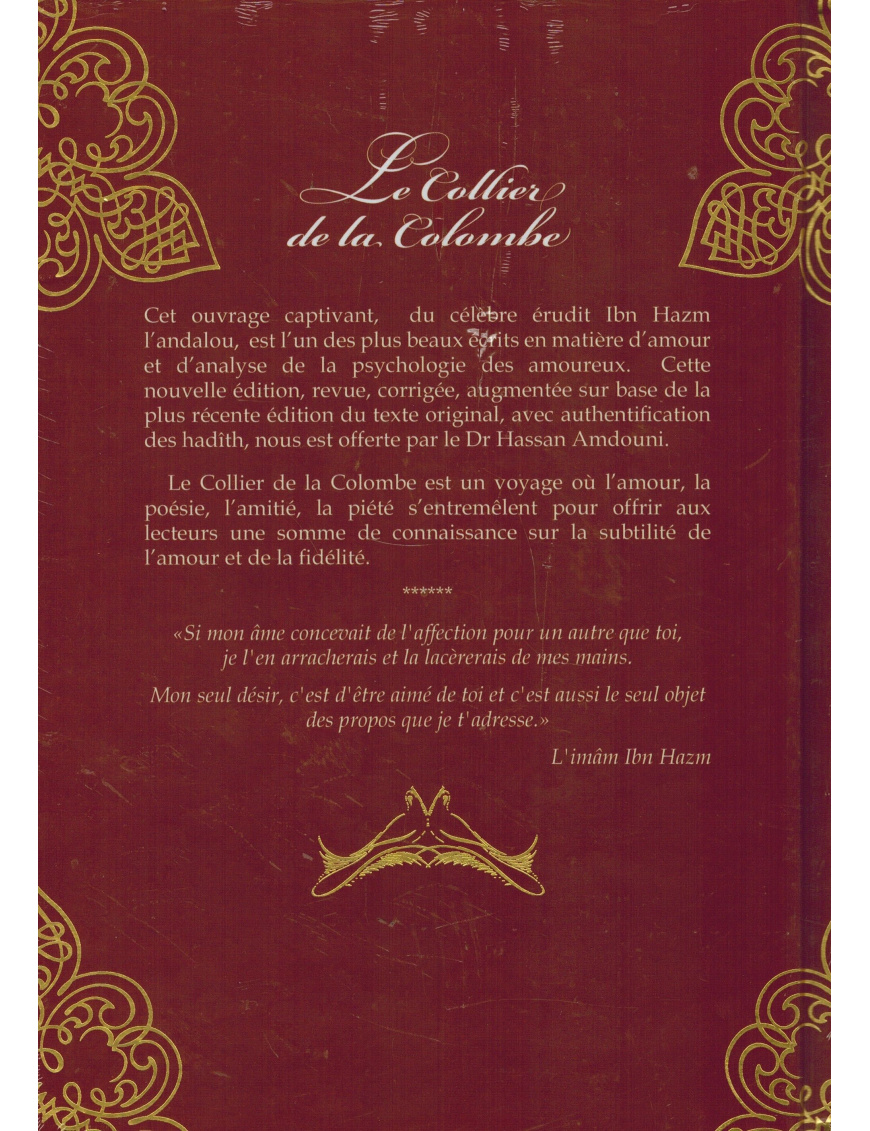 Le Collier
de la Colombe

Cet ouvrage captivant, du célèbre érudit Ibn Hazm l'andalou, est l'un des plus beaux écrits en matière d'amour et d'analyse de la psychologie des amoureux. Cette nouvelle édition, revue, corrigée, augmentée sur base de la plus récente édition du texte original, avec authentification des hadîth, nous est offerte par le Dr Hassan Amdouni.

Le Collier de la Colombe est un voyage où l'amour, la poésie, l'amitié, la piété s'entremêlent pour offrir aux lecteurs une somme de connaissance sur la subtilité de l'amour et de la fidélité.

******

«Si mon âme concevait de l'affection pour un autre que toi, je l'en arracherais et la lacèrerais de mes mains.

Mon seul désir, c'est d'être aimé de toi et c'est aussi le seul objet des propos que je t'adresse.»

L'imâm Ibn Hazm